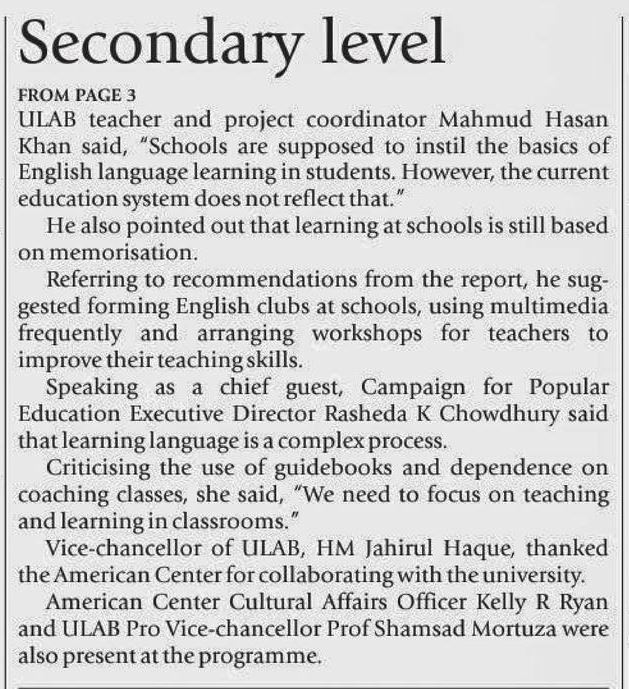 Secondary level

FROM PAGE 3
ULAB teacher and project coordinator Mahmud Hasan Khan said, "Schools are supposed to instil the basics of English language learning in students. However, the current education system does not reflect that."

He also pointed out that learning at schools is still based on memorisation.

Referring to recommendations from the report, he suggested forming English clubs at schools, using multimedia frequently and arranging workshops for teachers to improve their teaching skills.

Speaking as a chief guest, Campaign for Popular Education Executive Director Rasheda K Chowdhury said that learning language is a complex process.

Criticising the use of guidebooks and dependence on coaching classes, she said, "We need to focus on teaching and learning in classrooms."

Vice-chancellor of ULAB, HM Jahirul Haque, thanked the American Center for collaborating with the university.

American Center Cultural Affairs Officer Kelly R Ryan and ULAB Pro Vice-chancellor Prof Shamsad Mortuza were also present at the programme.